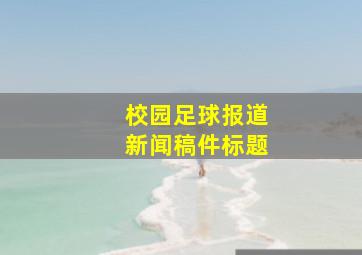 校园足球报道
新闻稿件标题